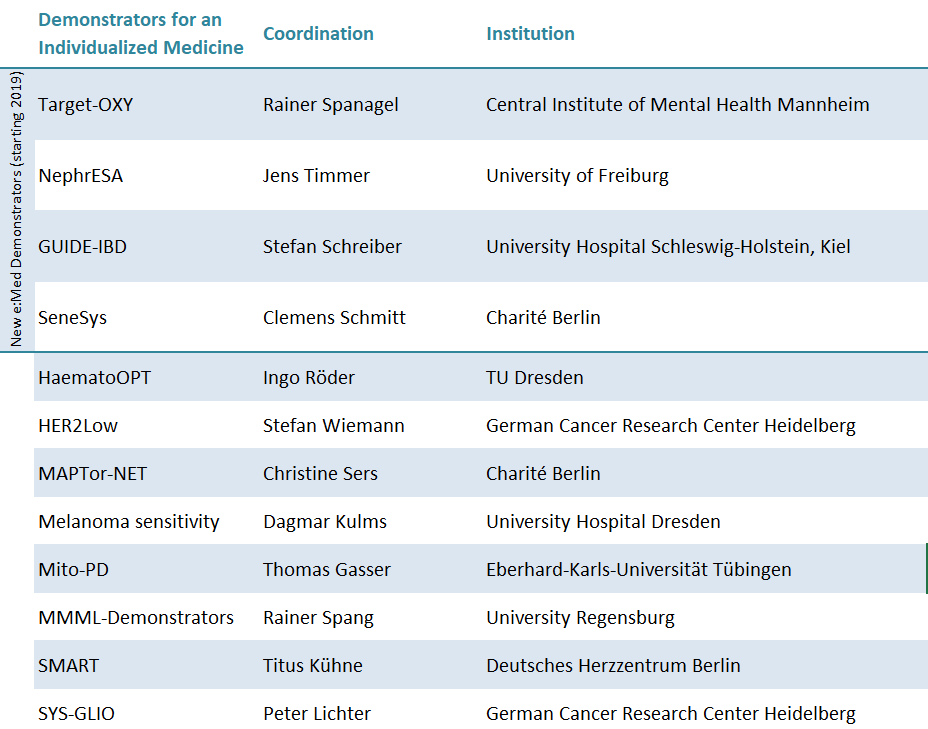 | | Demonstrators for an Individualized Medicine | Coordination | Institution |
|---|---|---|---|
| New e:Med Demonstrators (starting 2019) | Target-OXY | Rainer Spanagel | Central Institute of Mental Health Mannheim |
| | NephrESA | Jens Timmer | University of Freiburg |
| | GUIDE-IBD | Stefan Schreiber | University Hospital Schleswig-Holstein, Kiel |
| | SeneSys | Clemens Schmitt | Charité Berlin |
| | HaematoOPT | Ingo Röder | TU Dresden |
| | HER2Low | Stefan Wiemann | German Cancer Research Center Heidelberg |
| | MAPTor-NET | Christine Sers | Charité Berlin |
| | Melanoma sensitivity | Dagmar Kulms | University Hospital Dresden |
| | Mito-PD | Thomas Gasser | Eberhard-Karls-Universität Tübingen |
| | MMML-Demonstrators | Rainer Spang | University Regensburg |
| | SMART | Titus Kühne | Deutsches Herzzentrum Berlin |
| | SYS-GLIO | Peter Lichter | German Cancer Research Center Heidelberg |